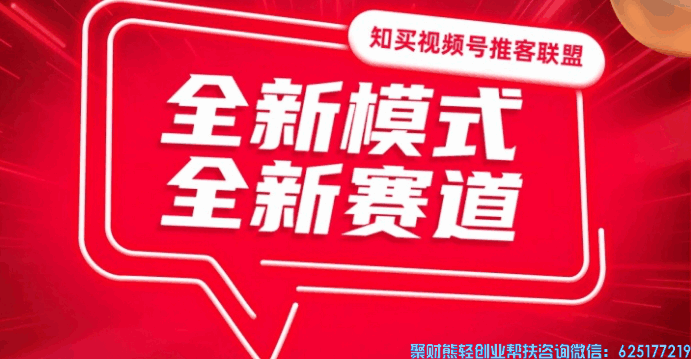 知买视频号推客联盟

全新模式
全新赛道

聚财熊轻创业帮扶咨询微信：625177219